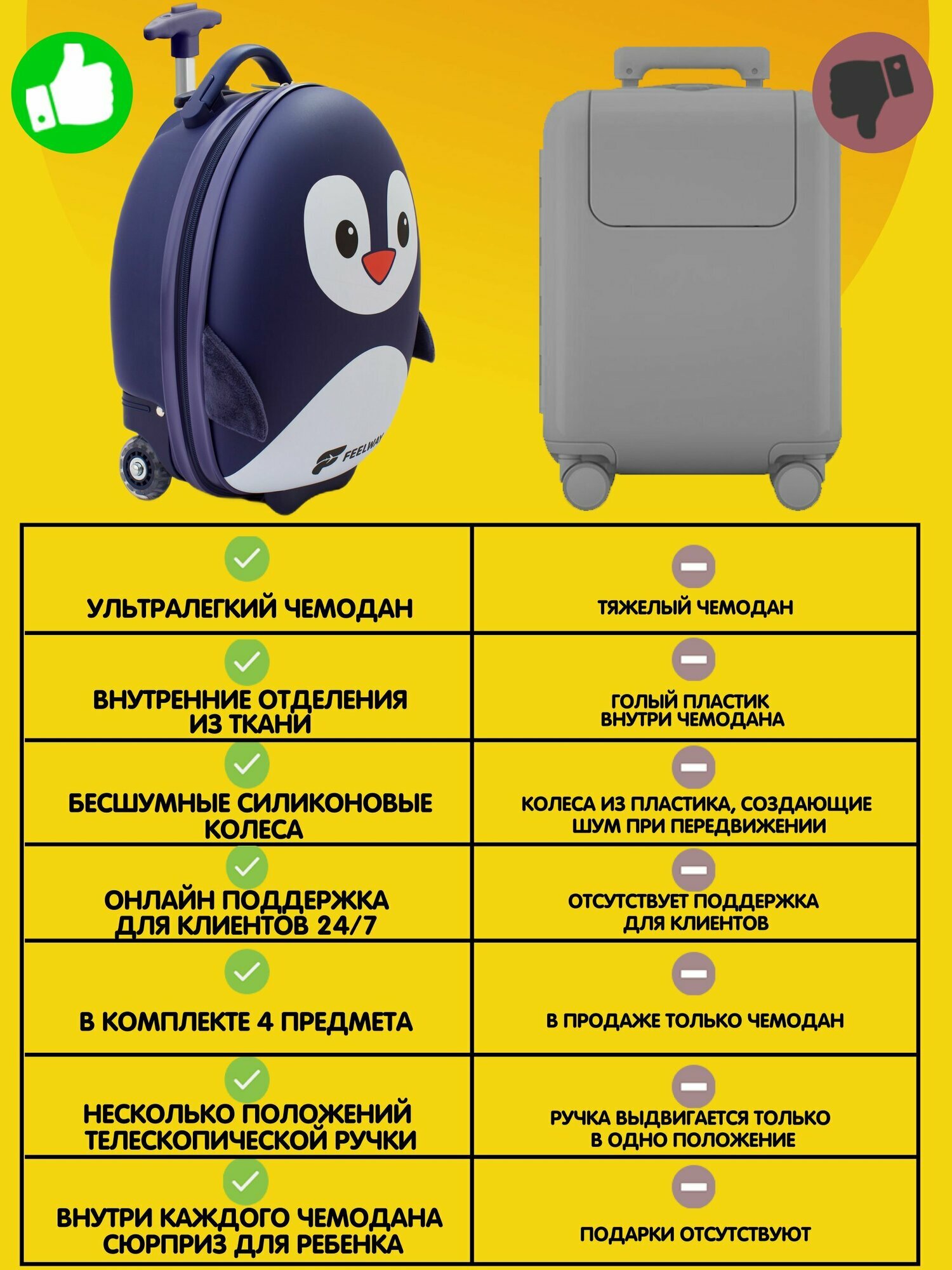 FEELWAY

| | |
|---|---|
| УЛЬТРАЛЕГКИЙ ЧЕМОДАН | ТЯЖЕЛЫЙ ЧЕМОДАН |
| ВНУТРЕННИЕ ОТДЕЛЕНИЯ ИЗ ТКАНИ | ГОЛЫЙ ПЛАСТИК ВНУТРИ ЧЕМОДАНА |
| БЕСШУМНЫЕ СИЛИКОНОВЫЕ КОЛЕСА | КОЛЕСА ИЗ ПЛАСТИКА, СОЗДАЮЩИЕ ШУМ ПРИ ПЕРЕДВИЖЕНИИ |
| ОНЛАЙН ПОДДЕРЖКА ДЛЯ КЛИЕНТОВ 24/7 | ОТСУТСТВУЕТ ПОДДЕРЖКА ДЛЯ КЛИЕНТОВ |
| В КОМПЛЕКТЕ 4 ПРЕДМЕТА | В ПРОДАЖЕ ТОЛЬКО ЧЕМОДАН |
| НЕСКОЛЬКО ПОЛОЖЕНИЙ ТЕЛЕСКОПИЧЕСКОЙ РУЧКИ | РУЧКА ВЫДВИГАЕТСЯ ТОЛЬКО В ОДНО ПОЛОЖЕНИЕ |
| ВНУТРИ КАЖДОГО ЧЕМОДАНА СЮРПРИЗ ДЛЯ РЕБЕНКА | ПОДАРКИ ОТСУТСТВУЮТ |